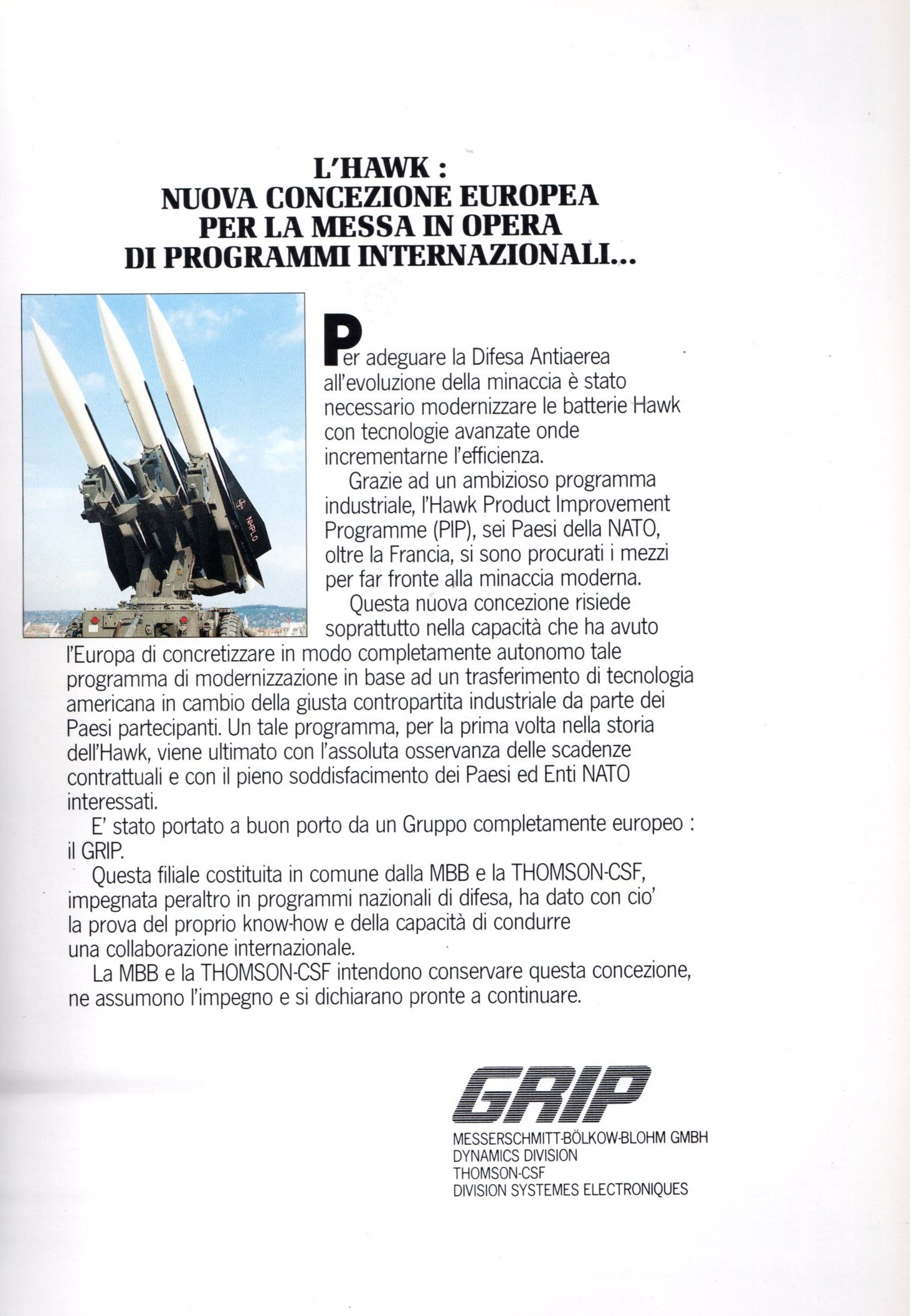 L'HAWK :
NUOVA CONCEZIONE EUROPEA
PER LA MESSA IN OPERA
DI PROGRAMMI INTERNAZIONALI...

NHPLO

Per adeguare la Difesa Antiaerea all'evoluzione della minaccia è stato necessario modernizzare le batterie Hawk con tecnologie avanzate onde incrementarne l'efficienza.

Grazie ad un ambizioso programma industriale, l'Hawk Product Improvement Programme (PIP), sei Paesi della NATO, oltre la Francia, si sono procurati i mezzi per far fronte alla minaccia moderna.

Questa nuova concezione risiede soprattutto nella capacità che ha avuto l'Europa di concretizzare in modo completamente autonomo tale programma di modernizzazione in base ad un trasferimento di tecnologia americana in cambio della giusta contropartita industriale da parte dei Paesi partecipanti. Un tale programma, per la prima volta nella storia dell'Hawk, viene ultimato con l'assoluta osservanza delle scadenze contrattuali e con il pieno soddisfacimento dei Paesi ed Enti NATO interessati.

E' stato portato a buon porto da un Gruppo completamente europeo : il GRIP.

Questa filiale costituita in comune dalla MBB e la THOMSON-CSF, impegnata peraltro in programmi nazionali di difesa, ha dato con cio' la prova del proprio know-how e della capacità di condurre una collaborazione internazionale.

La MBB e la THOMSON-CSF intendono conservare questa concezione, ne assumono l'impegno e si dichiarano pronte a continuare.

GRIP
MESSERSCHMITT-BÖLKOW-BLOHM GMBH
DYNAMICS DIVISION
THOMSON-CSF
DIVISION SYSTEMES ELECTRONIQUES